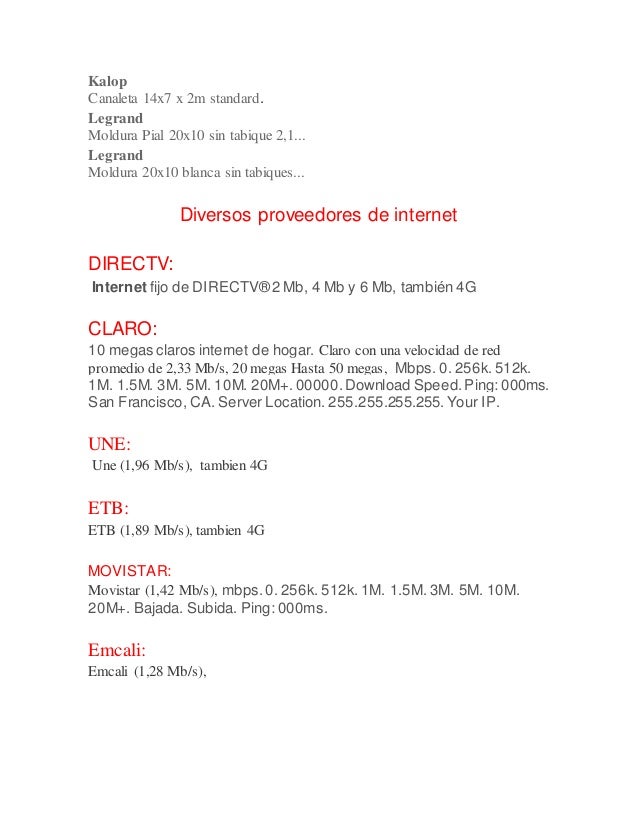 Kalop
Canaleta 14x7 x 2m standard.
Legrand
Moldura Pial 20x10 sin tabique 2,1...
Legrand
Moldura 20x10 blanca sin tabiques...

Diversos proveedores de internet

DIRECTV:
Internet fijo de DIRECTV® 2 Mb, 4 Mb y 6 Mb, también 4G

CLARO:
10 megas claros internet de hogar. Claro con una velocidad de red promedio de 2,33 Mb/s, 20 megas Hasta 50 megas, Mbps. 0. 256k. 512k. 1M. 1.5M. 3M. 5M. 10M. 20M+. 00000. Download Speed. Ping: 000ms. San Francisco, CA. Server Location. 255.255.255.255. Your IP.

UNE:
Une (1,96 Mb/s), tambien 4G

ETB:
ETB (1,89 Mb/s), tambien 4G

MOVISTAR:
Movistar (1,42 Mb/s), mbps. 0. 256k. 512k. 1M. 1.5M. 3M. 5M. 10M. 20M+. Bajada. Subida. Ping: 000ms.

Emcali:
Emcali (1,28 Mb/s),